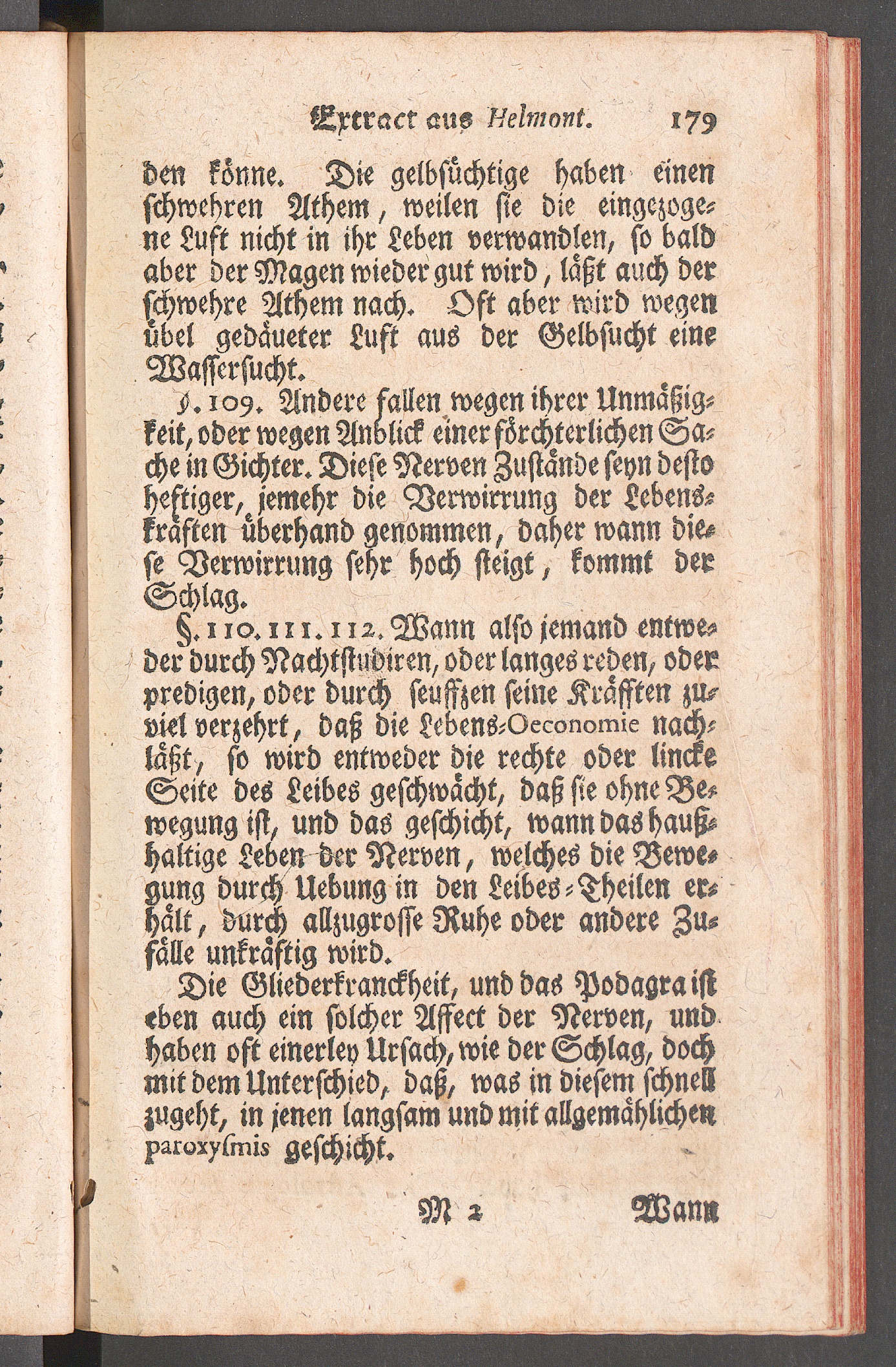 Extract aus Helmont. 179

den könne. Die gelbsüchtige haben einen schwehren Athem, weilen sie die eingezogene Luft nicht in ihr Leben verwandlen, so bald aber der Magen wieder gut wird, läßt auch der schwehre Athem nach. Oft aber wird wegen übel gedäueter Luft aus der Gelbsucht eine Wassersucht.

§. 109. Andere fallen wegen ihrer Unmäßigkeit, oder wegen Anblick einer förchterlichen Sache in Gichter. Diese Nerven Zustände seyn desto heftiger, jemehr die Verwirrung der Lebenskräften überhand genommen, daher wann diese Verwirrung sehr hoch steigt, kommt der Schlag.

§. 110. 111. 112. Wann also jemand entweder durch Nachtstudiren, oder langes reden, oder predigen, oder durch seuffzen seine Kräfften zuviel verzehrt, daß die Lebens-Oeconomie nachläßt, so wird entweder die rechte oder lincke Seite des Leibes geschwächt, daß sie ohne Bewegung ist, und das geschicht, wann das haußhaltige Leben der Nerven, welches die Bewegung durch Uebung in den Leibes-Theilen erhält, durch allzugrosse Ruhe oder andere Zufälle unkräftig wird.

Die Gliederkranckheit, und das Podagra ist eben auch ein solcher Affect der Nerven, und haben oft einerley Ursach, wie der Schlag, doch mit dem Unterschied, daß, was in diesem schnell zugeht, in jenen langsam und mit allgemählichen paroxysmis geschicht.

M 2 Wann